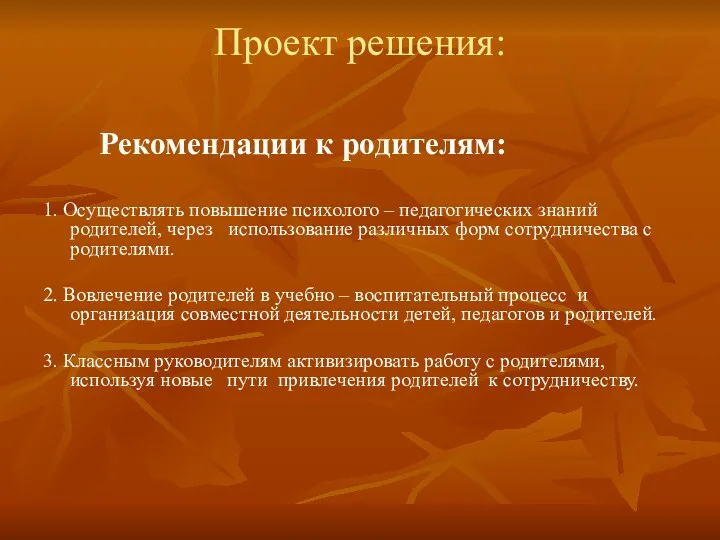 Проект решения:

Рекомендации к родителям:

1. Осуществлять повышение психолого – педагогических знаний родителей, через использование различных форм сотрудничества с родителями.

2. Вовлечение родителей в учебно – воспитательный процесс и организация совместной деятельности детей, педагогов и родителей.

3. Классным руководителям активизировать работу с родителями, используя новые пути привлечения родителей к сотрудничеству.